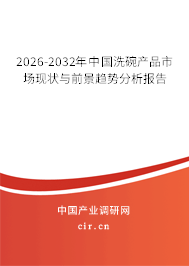 2026-2032年中国洗碗产品市场现状与前景趋势分析报告

中国产业调研网

cir.cn